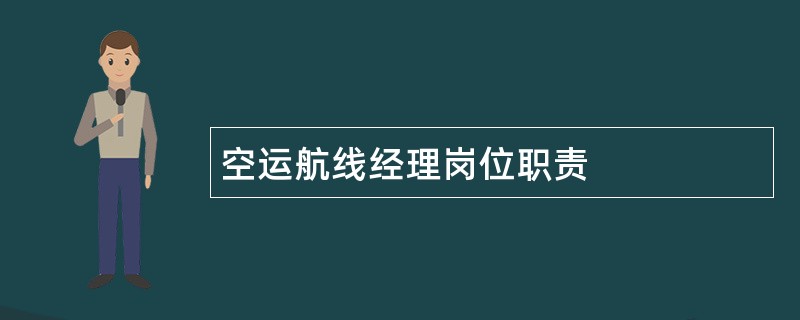 空运航线经理岗位职责